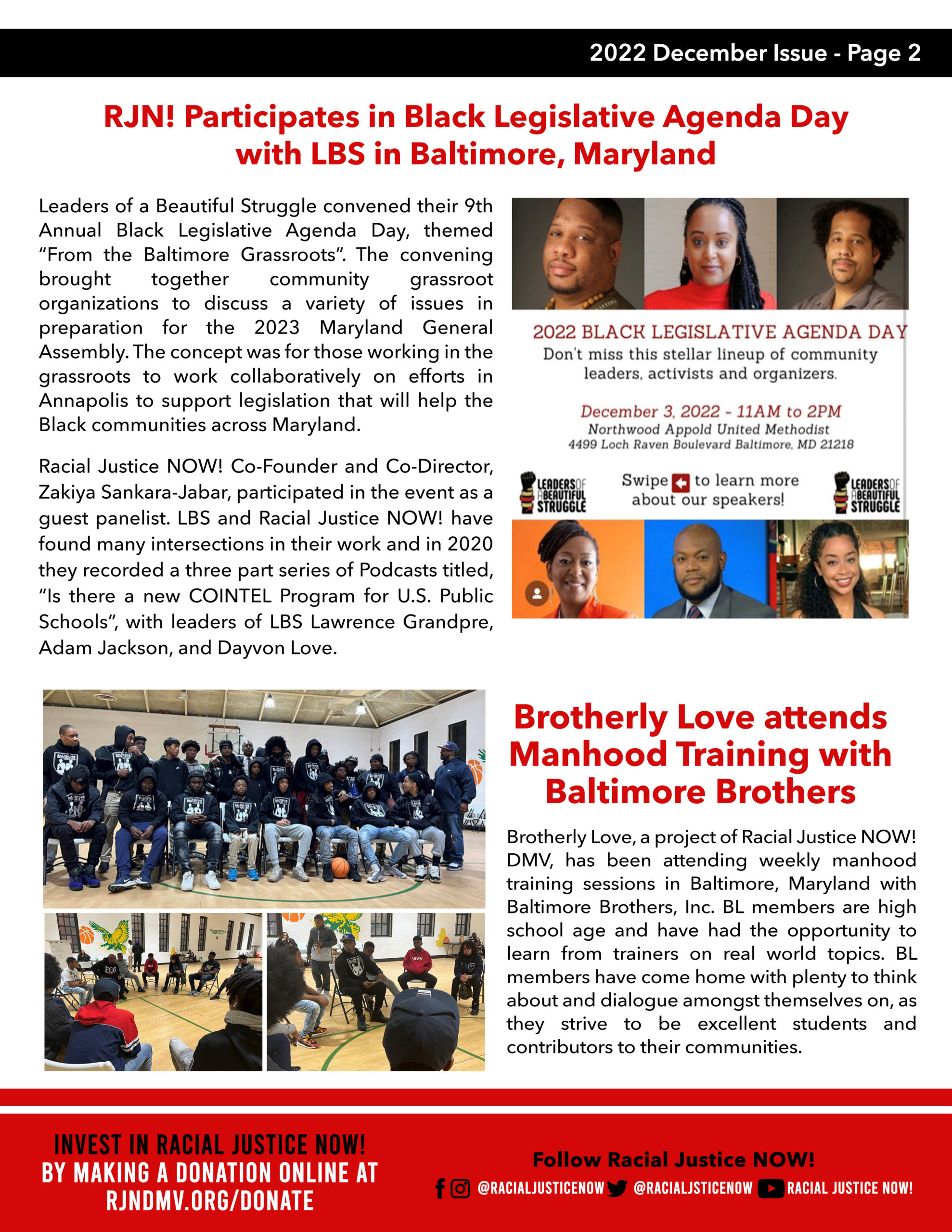 2022 December Issue - Page 2

RJN! Participates in Black Legislative Agenda Day with LBS in Baltimore, Maryland

Leaders of a Beautiful Struggle convened their 9th Annual Black Legislative Agenda Day, themed "From the Baltimore Grassroots". The convening brought together community grassroot organizations to discuss a variety of issues in preparation for the 2023 Maryland General Assembly. The concept was for those working in the grassroots to work collaboratively on efforts in Annapolis to support legislation that will help the Black communities across Maryland.

Racial Justice NOW! Co-Founder and Co-Director, Zakiya Sankara-Jabar, participated in the event as a guest panelist. LBS and Racial Justice NOW! have found many intersections in their work and in 2020 they recorded a three part series of Podcasts titled, "Is there a new COINTEL Program for U.S. Public Schools", with leaders of LBS Lawrence Grandpre, Adam Jackson, and Dayvon Love.

2022 BLACK LEGISLATIVE AGENDA DAY
Don't miss this stellar lineup of community leaders, activists and organizers.

December 3, 2022 - 11AM to 2PM
Northwood Appold United Methodist
4499 Loch Raven Boulevard Baltimore, MD 21218

LEADERS OF A BEAUTIFUL STRUGGLE
Swipe to learn more about our speakers!
LEADERS OF A BEAUTIFUL STRUGGLE

Brotherly Love attends Manhood Training with Baltimore Brothers

Brotherly Love, a project of Racial Justice NOW! DMV, has been attending weekly manhood training sessions in Baltimore, Maryland with Baltimore Brothers, Inc. BL members are high school age and have had the opportunity to learn from trainers on real world topics. BL members have come home with plenty to think about and dialogue amongst themselves on, as they strive to be excellent students and contributors to their communities.

INVEST IN RACIAL JUSTICE NOW! BY MAKING A DONATION ONLINE AT RJNDMV.ORG/DONATE

Follow Racial Justice NOW!
@RACIALJUSTICENOW @RACIALJSTICENOW RACIAL JUSTICE NOW!